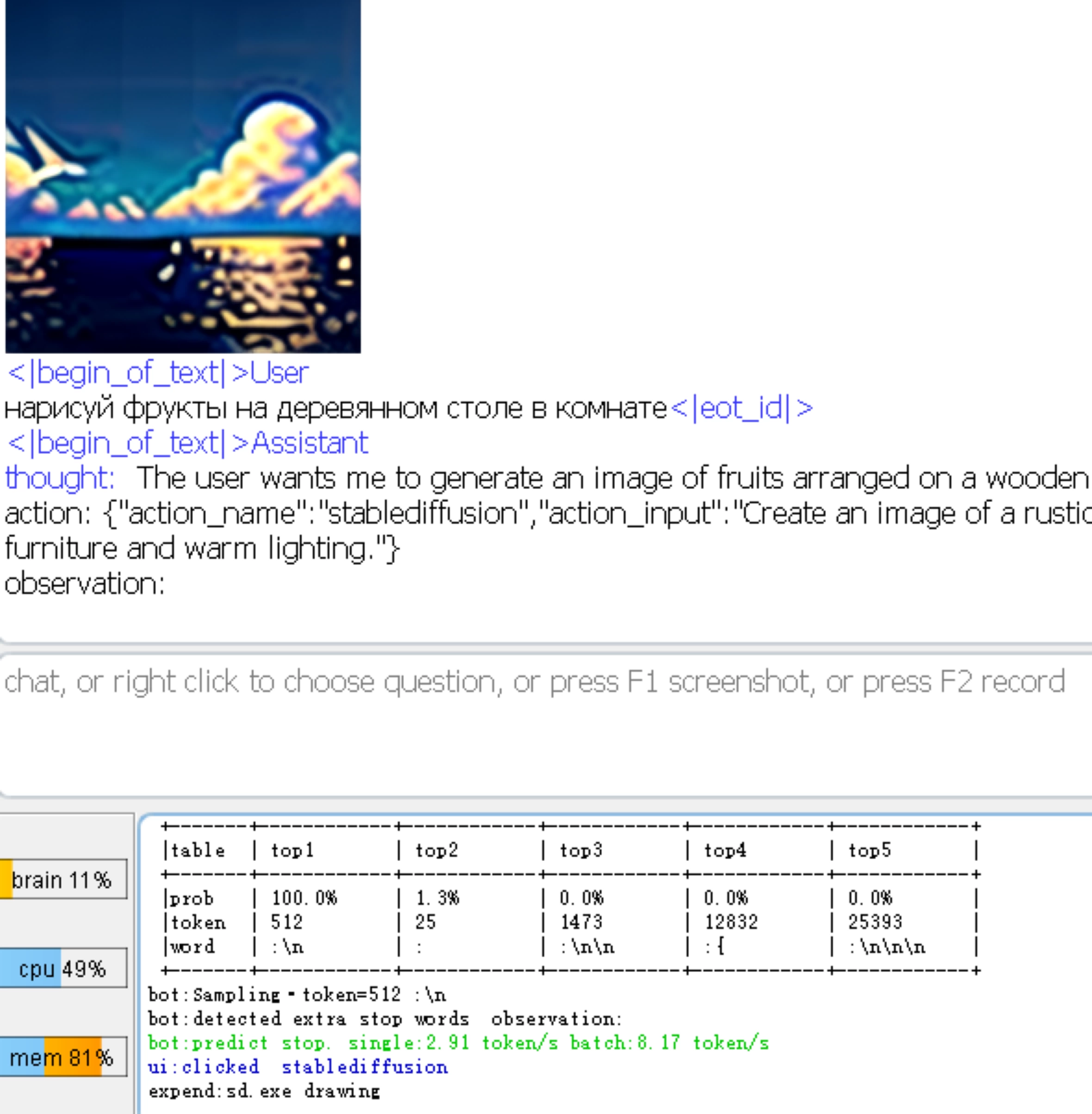 <|begin_of_text|>User
нарисуй фрукты на деревянном столе в комнате<|eot_id|>
<|begin_of_text|>Assistant
thought: The user wants me to generate an image of fruits arranged on a wooden
action: {"action_name":"stablediffusion","action_input":"Create an image of a rustic
furniture and warm lighting."}
observation:

chat, or right click to choose question, or press F1 screenshot, or press F2 record

brain 11%

cpu 49%

mem 81%

| table | top1 | top2 | top3 | top4 | top5 |
|---|---|---|---|---|---|
| prob | 100.0% | 1.3% | 0.0% | 0.0% | 0.0% |
| token | 512 | 25 | 1473 | 12832 | 25393 |
| word | :\n | : | :\n\n | :{ | :\n\n\n |

bot:Sampling - token=512 :\n
bot:detected extra stop words observation:
bot:predict stop. single:2.91 token/s batch:8.17 token/s
ui:clicked stablediffusion
expend:sd.exe drawing